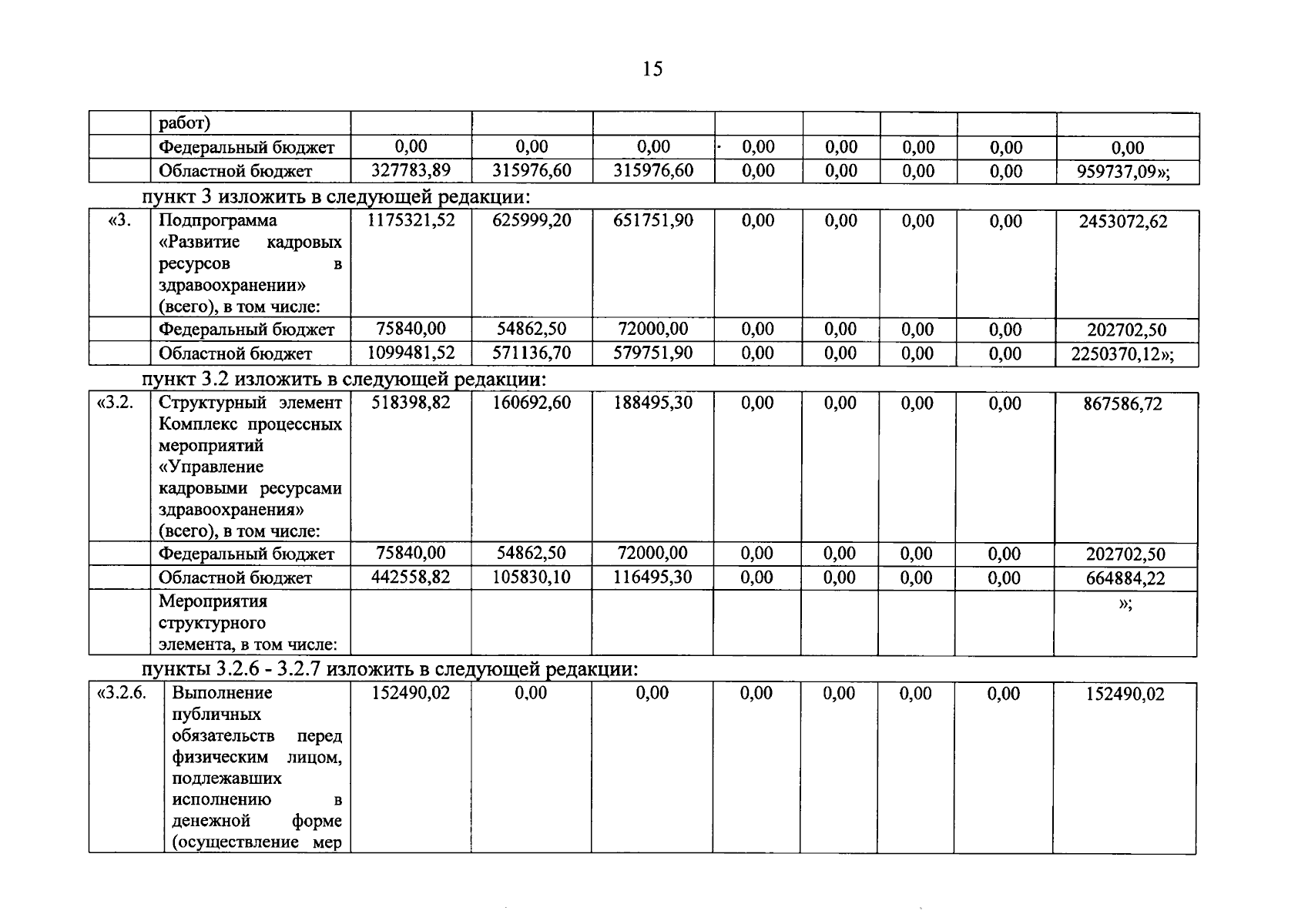 15

| | работ) | | | | | | | | |
|---|---|---|---|---|---|---|---|---|---|
| | Федеральный бюджет | 0,00 | 0,00 | 0,00 | 0,00 | 0,00 | 0,00 | 0,00 | 0,00 |
| | Областной бюджет | 327783,89 | 315976,60 | 315976,60 | 0,00 | 0,00 | 0,00 | 0,00 | 959737,09»; |

пункт 3 изложить в следующей редакции:

| «3. | Подпрограмма «Развитие кадровых ресурсов в здравоохранении» (всего), в том числе: | 1175321,52 | 625999,20 | 651751,90 | 0,00 | 0,00 | 0,00 | 0,00 | 2453072,62 |
|---|---|---|---|---|---|---|---|---|---|
| | Федеральный бюджет | 75840,00 | 54862,50 | 72000,00 | 0,00 | 0,00 | 0,00 | 0,00 | 202702,50 |
| | Областной бюджет | 1099481,52 | 571136,70 | 579751,90 | 0,00 | 0,00 | 0,00 | 0,00 | 2250370,12»; |

пункт 3.2 изложить в следующей редакции:

| «3.2. | Структурный элемент Комплекс процессных мероприятий «Управление кадровыми ресурсами здравоохранения» (всего), в том числе: | 518398,82 | 160692,60 | 188495,30 | 0,00 | 0,00 | 0,00 | 0,00 | 867586,72 |
|---|---|---|---|---|---|---|---|---|---|
| | Федеральный бюджет | 75840,00 | 54862,50 | 72000,00 | 0,00 | 0,00 | 0,00 | 0,00 | 202702,50 |
| | Областной бюджет | 442558,82 | 105830,10 | 116495,30 | 0,00 | 0,00 | 0,00 | 0,00 | 664884,22 |
| | Мероприятия структурного элемента, в том числе: | | | | | | | | »; |

пункты 3.2.6 - 3.2.7 изложить в следующей редакции:

| «3.2.6. | Выполнение публичных обязательств перед физическим лицом, подлежавших исполнению в денежной форме (осуществление мер | 152490,02 | 0,00 | 0,00 | 0,00 | 0,00 | 0,00 | 0,00 | 152490,02 |
|---|---|---|---|---|---|---|---|---|---|